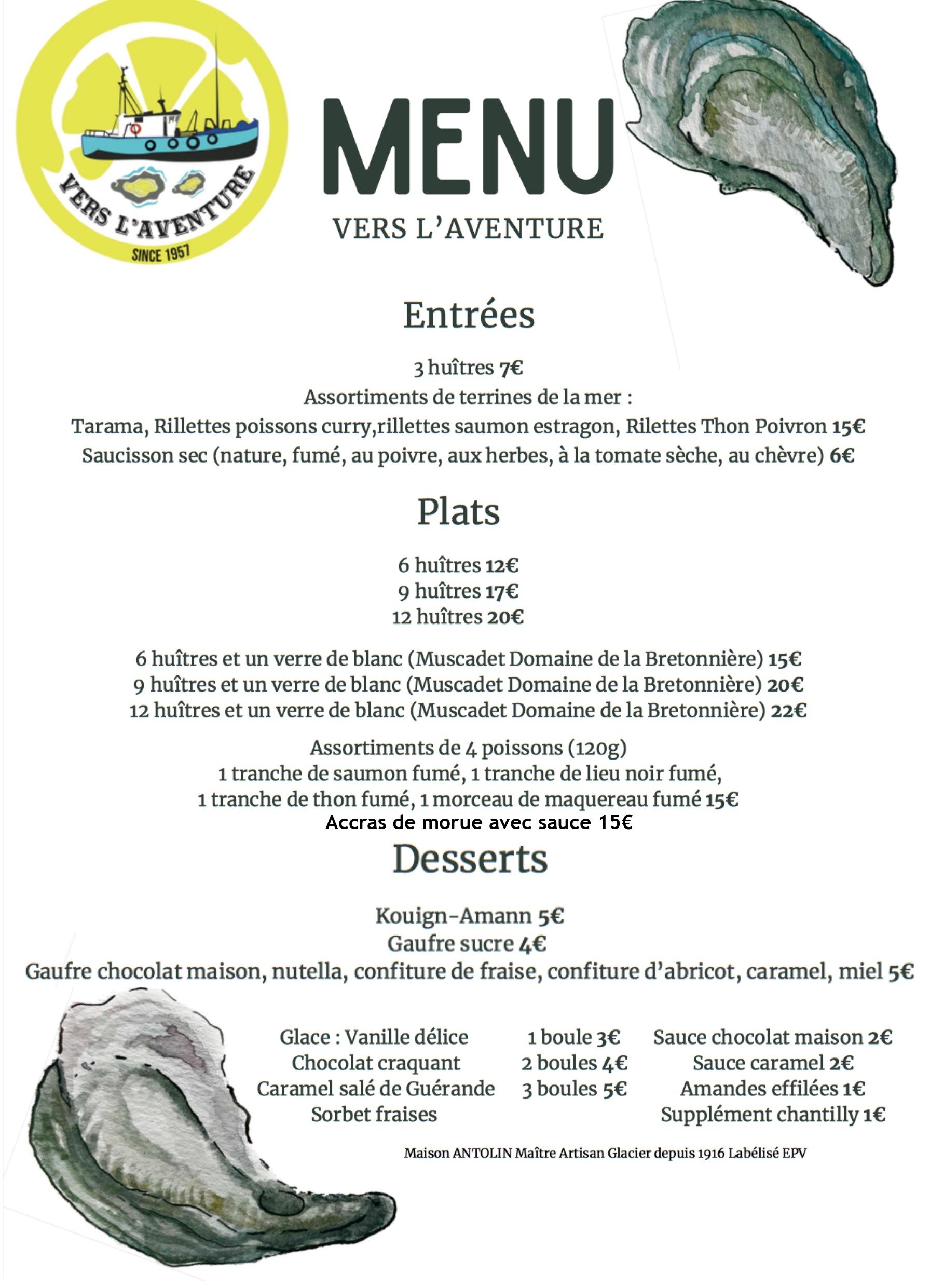 VERS L'AVENTURE
SINCE 1957

MENU
VERS L'AVENTURE

Entrées

3 huîtres 7€
Assortiments de terrines de la mer :
Tarama, Rillettes poissons curry,rillettes saumon estragon, Rilettes Thon Poivron 15€
Saucisson sec (nature, fumé, au poivre, aux herbes, à la tomate sèche, au chèvre) 6€

Plats

6 huîtres 12€
9 huîtres 17€
12 huîtres 20€

6 huîtres et un verre de blanc (Muscadet Domaine de la Bretonnière) 15€
9 huîtres et un verre de blanc (Muscadet Domaine de la Bretonnière) 20€
12 huîtres et un verre de blanc (Muscadet Domaine de la Bretonnière) 22€

Assortiments de 4 poissons (120g)
1 tranche de saumon fumé, 1 tranche de lieu noir fumé,
1 tranche de thon fumé, 1 morceau de maquereau fumé 15€
Accras de morue avec sauce 15€

Desserts

Kouign-Amann 5€
Gaufre sucre 4€
Gaufre chocolat maison, nutella, confiture de fraise, confiture d'abricot, caramel, miel 5€

Glace : Vanille délice
Chocolat craquant
Caramel salé de Guérande
Sorbet fraises

1 boule 3€
2 boules 4€
3 boules 5€

Sauce chocolat maison 2€
Sauce caramel 2€
Amandes effilées 1€
Supplément chantilly 1€

Maison ANTOLIN Maître Artisan Glacier depuis 1916 Labélisé EPV